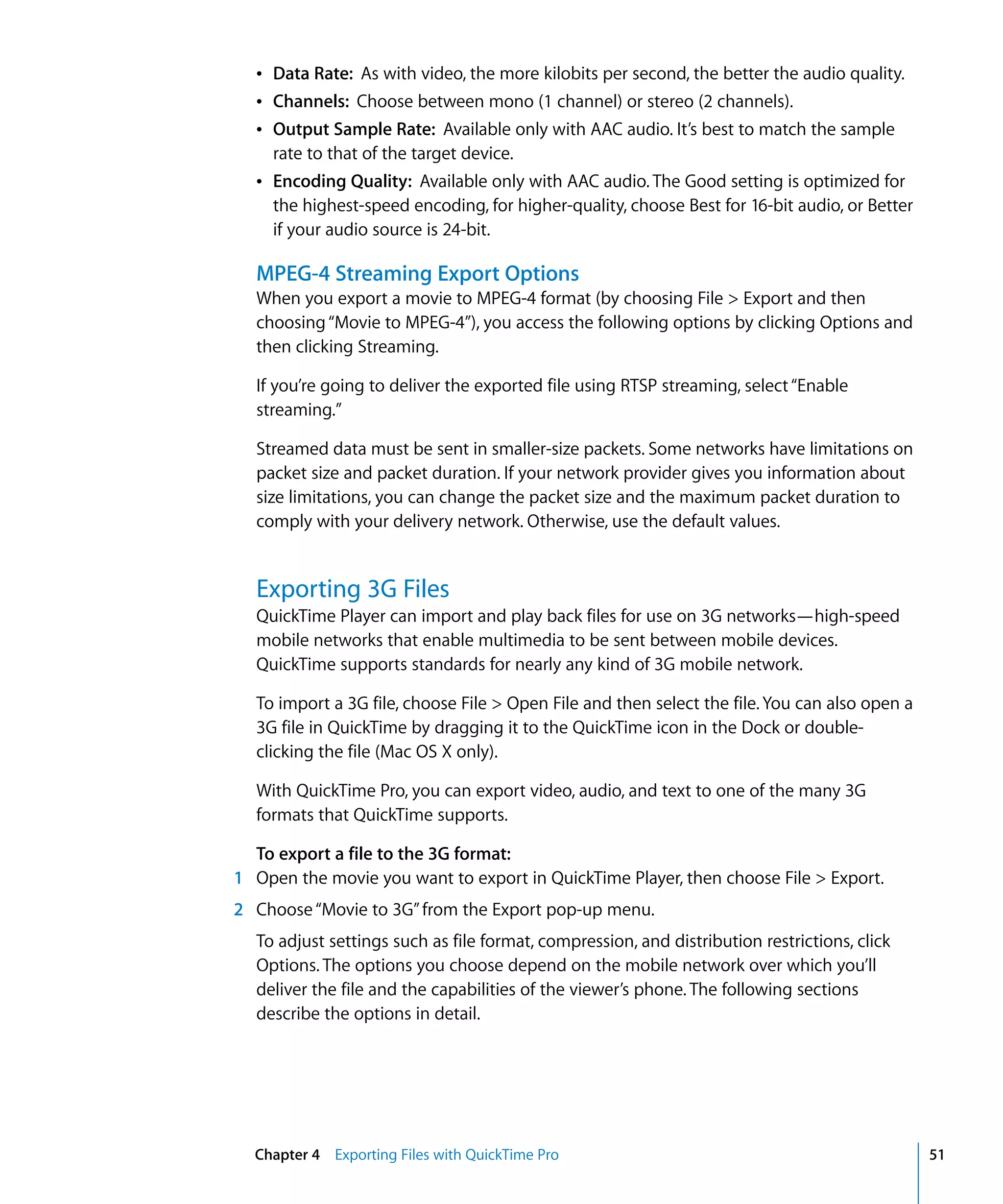 • Data Rate: As with video, the more kilobits per second, the better the audio quality.
• Channels: Choose between mono (1 channel) or stereo (2 channels).
• Output Sample Rate: Available only with AAC audio. It's best to match the sample rate to that of the target device.
• Encoding Quality: Available only with AAC audio. The Good setting is optimized for the highest-speed encoding, for higher-quality, choose Best for 16-bit audio, or Better if your audio source is 24-bit.

MPEG-4 Streaming Export Options
When you export a movie to MPEG-4 format (by choosing File > Export and then choosing "Movie to MPEG-4"), you access the following options by clicking Options and then clicking Streaming.

If you're going to deliver the exported file using RTSP streaming, select "Enable streaming."

Streamed data must be sent in smaller-size packets. Some networks have limitations on packet size and packet duration. If your network provider gives you information about size limitations, you can change the packet size and the maximum packet duration to comply with your delivery network. Otherwise, use the default values.

Exporting 3G Files
QuickTime Player can import and play back files for use on 3G networks—high-speed mobile networks that enable multimedia to be sent between mobile devices. QuickTime supports standards for nearly any kind of 3G mobile network.

To import a 3G file, choose File > Open File and then select the file. You can also open a 3G file in QuickTime by dragging it to the QuickTime icon in the Dock or double-clicking the file (Mac OS X only).

With QuickTime Pro, you can export video, audio, and text to one of the many 3G formats that QuickTime supports.

To export a file to the 3G format:
1 Open the movie you want to export in QuickTime Player, then choose File > Export.
2 Choose "Movie to 3G" from the Export pop-up menu.
To adjust settings such as file format, compression, and distribution restrictions, click Options. The options you choose depend on the mobile network over which you'll deliver the file and the capabilities of the viewer's phone. The following sections describe the options in detail.

Chapter 4 Exporting Files with QuickTime Pro 51